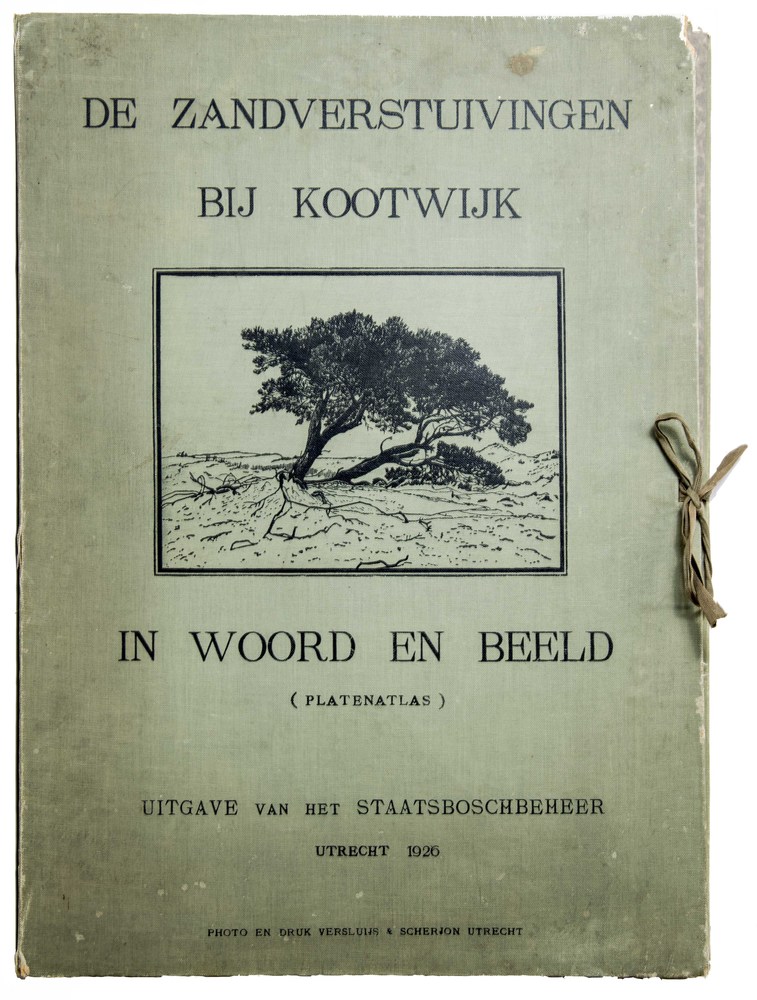 DE ZANDVERSTUIVINGEN

BIJ KOOTWIJK

IN WOORD EN BEELD

( PLATENATLAS )

UITGAVE VAN HET STAATSBOSCHBEHEER

UTRECHT 1926

PHOTO EN DRUK VERSLUIJS & SCHERJON UTRECHT